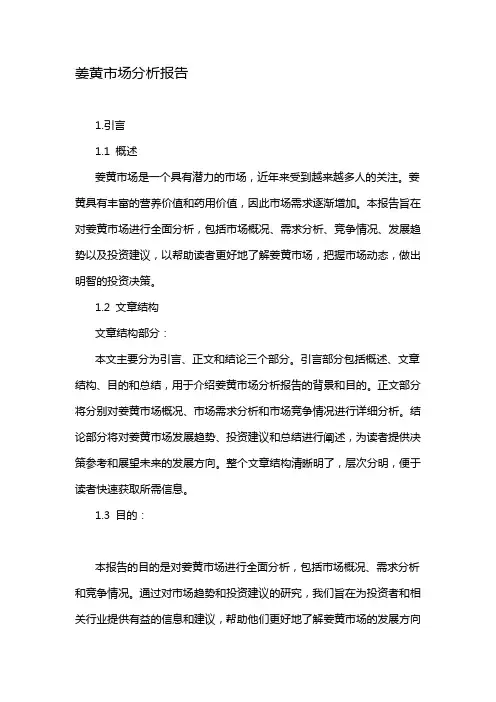 姜黄市场分析报告

1.引言

1.1 概述

姜黄市场是一个具有潜力的市场，近年来受到越来越多人的关注。姜黄具有丰富的营养价值和药用价值，因此市场需求逐渐增加。本报告旨在对姜黄市场进行全面分析，包括市场概况、需求分析、竞争情况、发展趋势以及投资建议，以帮助读者更好地了解姜黄市场，把握市场动态，做出明智的投资决策。

1.2 文章结构

文章结构部分：

本文主要分为引言、正文和结论三个部分。引言部分包括概述、文章结构、目的和总结，用于介绍姜黄市场分析报告的背景和目的。正文部分将分别对姜黄市场概况、市场需求分析和市场竞争情况进行详细分析。结论部分将对姜黄市场发展趋势、投资建议和总结进行阐述，为读者提供决策参考和展望未来的发展方向。整个文章结构清晰明了，层次分明，便于读者快速获取所需信息。

1.3 目的：

本报告的目的是对姜黄市场进行全面分析，包括市场概况、需求分析和竞争情况。通过对市场趋势和投资建议的研究，我们旨在为投资者和相关行业提供有益的信息和建议，帮助他们更好地了解姜黄市场的发展方向